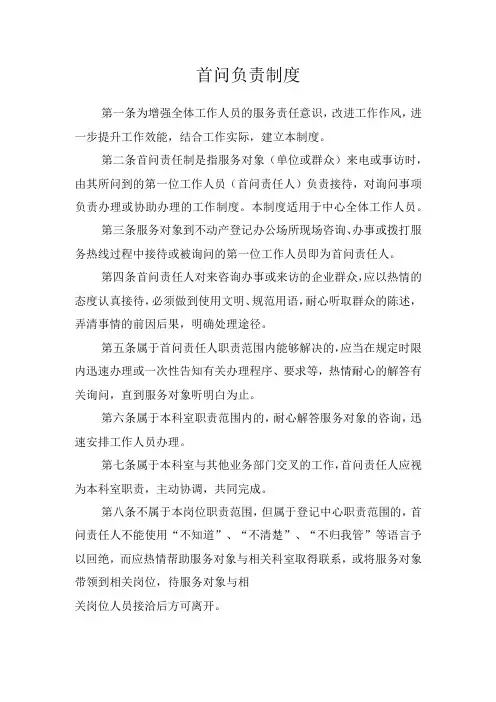 首问负责制度

第一条为增强全体工作人员的服务责任意识，改进工作作风，进一步提升工作效能，结合工作实际，建立本制度。

第二条首问责任制是指服务对象（单位或群众）来电或事访时，由其所问到的第一位工作人员（首问责任人）负责接待，对询问事项负责办理或协助办理的工作制度。本制度适用于中心全体工作人员。

第三条服务对象到不动产登记办公场所现场咨询、办事或拨打服务热线过程中接待或被询问的第一位工作人员即为首问责任人。

第四条首问责任人对来咨询办事或来访的企业群众，应以热情的态度认真接待，必须做到使用文明、规范用语，耐心听取群众的陈述，弄清事情的前因后果，明确处理途径。

第五条属于首问责任人职责范围内能够解决的，应当在规定时限内迅速办理或一次性告知有关办理程序、要求等，热情耐心的解答有关询问，直到服务对象听明白为止。

第六条属于本科室职责范围内的，耐心解答服务对象的咨询，迅速安排工作人员办理。

第七条属于本科室与其他业务部门交叉的工作，首问责任人应视为本科室职责，主动协调，共同完成。

第八条不属于本岗位职责范围，但属于登记中心职责范围的，首问责任人不能使用“不知道”、“不清楚”、“不归我管”等语言予以回绝，而应热情帮助服务对象与相关科室取得联系，或将服务对象带领到相关岗位，待服务对象与相

关岗位人员接洽后方可离开。